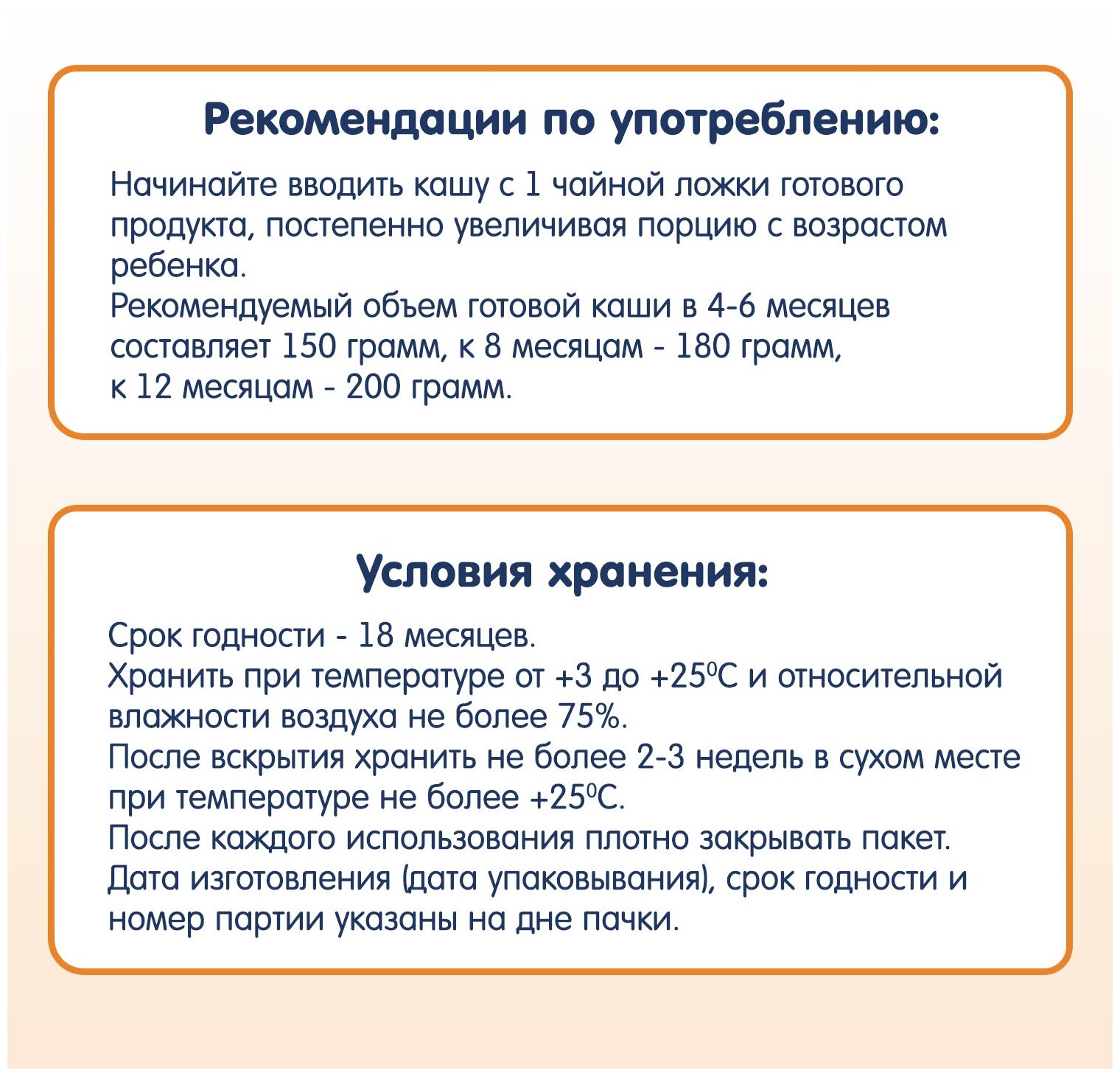 Рекомендации по употреблению:

Начинайте вводить кашу с 1 чайной ложки готового продукта, постепенно увеличивая порцию с возрастом ребенка.
Рекомендуемый объем готовой каши в 4-6 месяцев составляет 150 грамм, к 8 месяцам - 180 грамм, к 12 месяцам - 200 грамм.

Условия хранения:

Срок годности - 18 месяцев.
Хранить при температуре от +3 до +25$^0$С и относительной влажности воздуха не более 75%.
После вскрытия хранить не более 2-3 недель в сухом месте при температуре не более +25$^0$С.
После каждого использования плотно закрывать пакет.
Дата изготовления (дата упаковывания), срок годности и номер партии указаны на дне пачки.